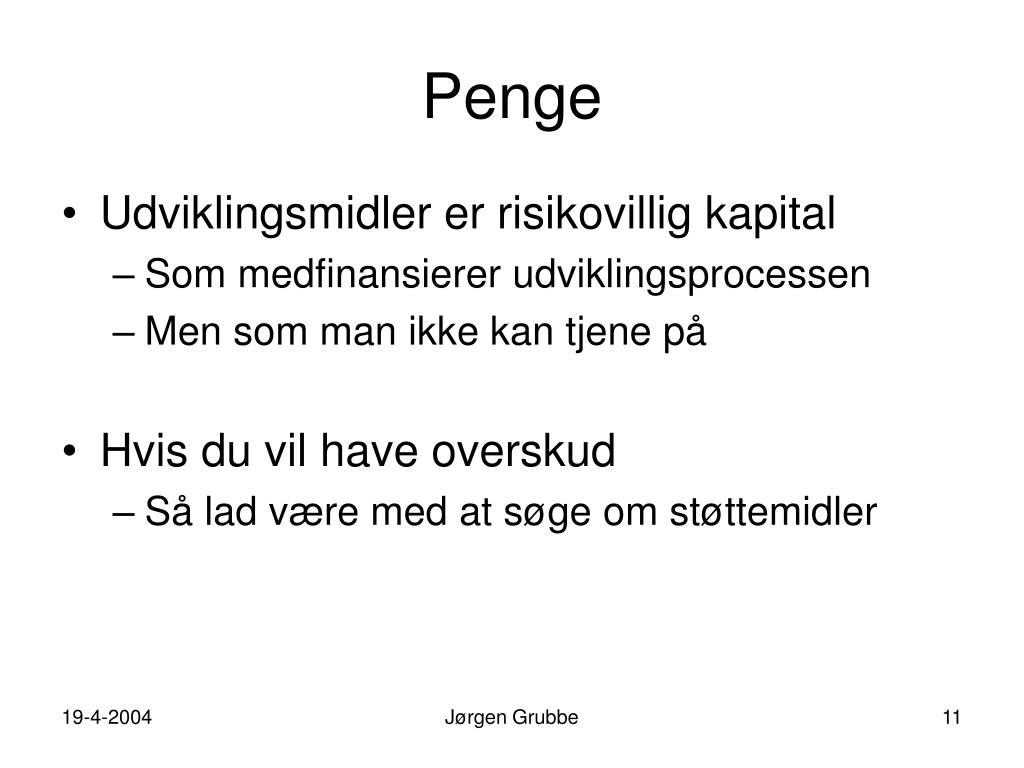 Penge

• Udviklingsmidler er risikovillig kapital
– Som medfinansierer udviklingsprocessen
– Men som man ikke kan tjene på

• Hvis du vil have overskud
– Så lad være med at søge om støttemidler

19-4-2004 Jørgen Grubbe 11